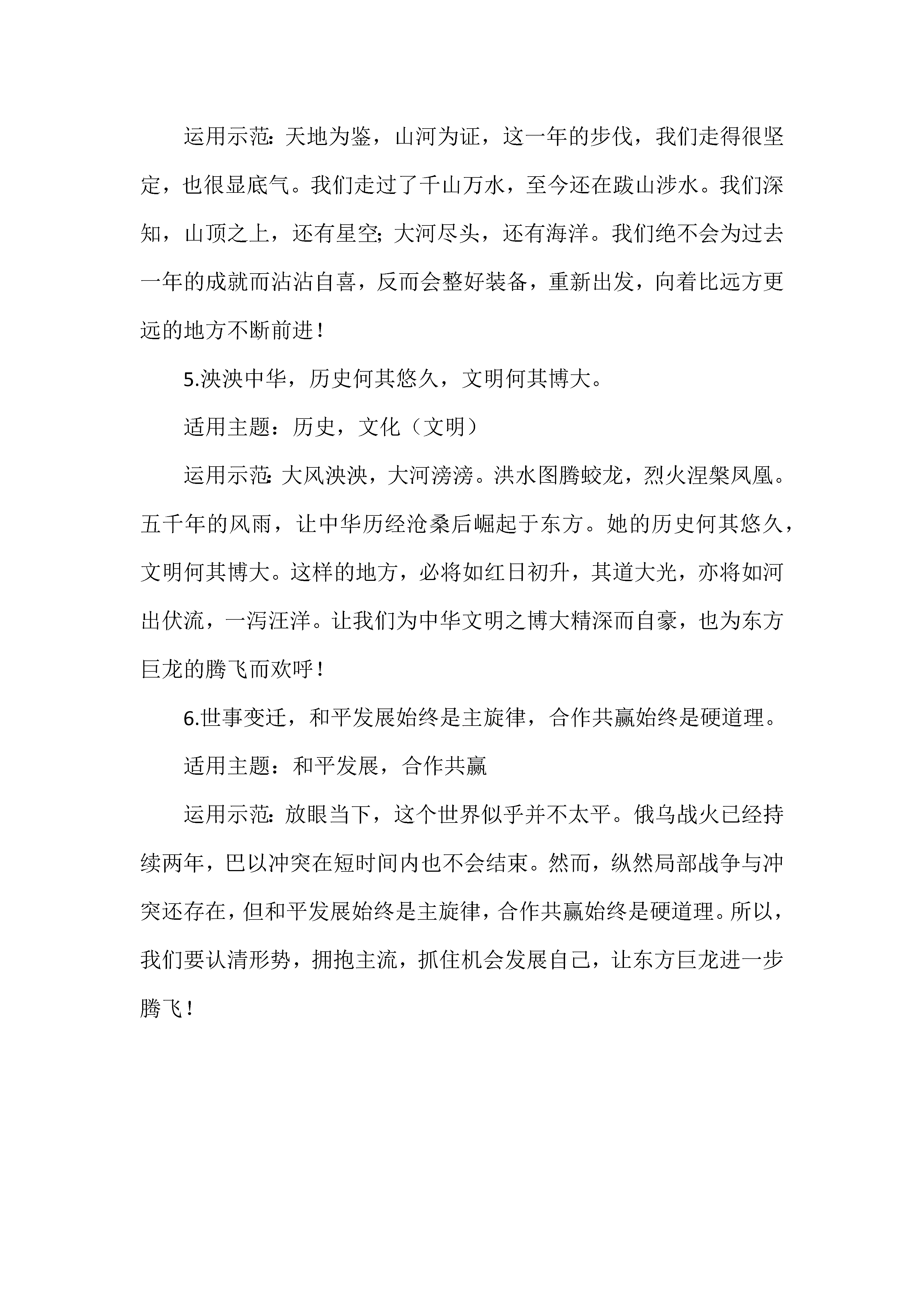 运用示范：天地为鉴，山河为证，这一年的步伐，我们走得很坚定，也很显底气。我们走过了千山万水，至今还在跋山涉水。我们深知，山顶之上，还有星空；大河尽头，还有海洋。我们绝不会为过去一年的成就而沾沾自喜，反而会整好装备，重新出发，向着比远方更远的地方不断前进！

5.泱泱中华，历史何其悠久，文明何其博大。

适用主题：历史，文化（文明）

运用示范：大风泱泱，大河滂滂。洪水图腾蛟龙，烈火涅槃凤凰。五千年的风雨，让中华历经沧桑后崛起于东方。她的历史何其悠久，文明何其博大。这样的地方，必将如红日初升，其道大光，亦将如河出伏流，一泻汪洋。让我们为中华文明之博大精深而自豪，也为东方巨龙的腾飞而欢呼！

6.世事变迁，和平发展始终是主旋律，合作共赢始终是硬道理。

适用主题：和平发展，合作共赢

运用示范：放眼当下，这个世界似乎并不太平。俄乌战火已经持续两年，巴以冲突在短时间内也不会结束。然而，纵然局部战争与冲突还存在，但和平发展始终是主旋律，合作共赢始终是硬道理。所以，我们要认清形势，拥抱主流，抓住机会发展自己，让东方巨龙进一步腾飞！